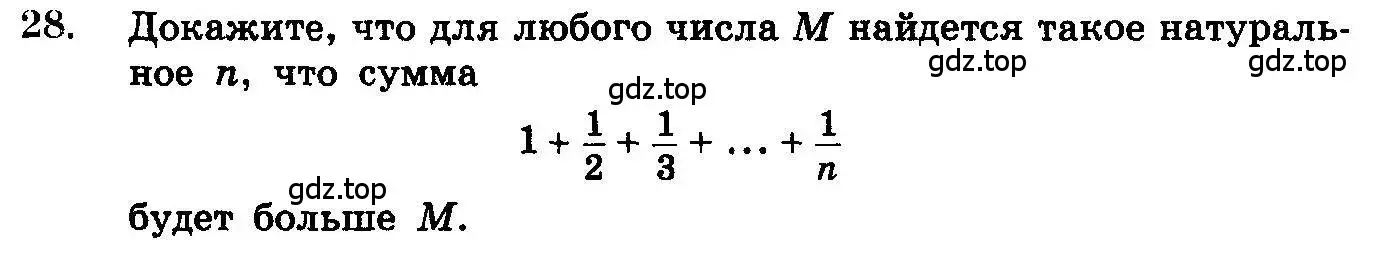 28. Докажите, что для любого числа $M$ найдется такое натуральное $n$, что сумма

gdz.top gdz.top

gdz.top

$1 + \frac{1}{2} + \frac{1}{3} + \ldots + \frac{1}{n}$

gdz.top

будет больше $M$.